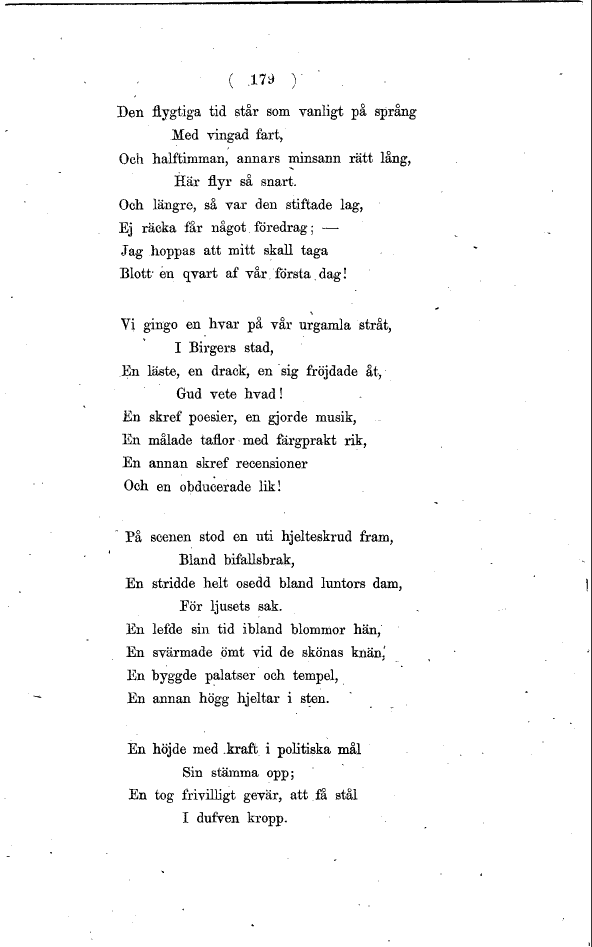 ( 179 )

Den flygtiga tid står som vanligt på språng
Med vingad fart,
Och halftimman, annars minsann rätt lång,
Här flyr så snart.
Och längre, så var den stiftade lag,
Ej räcka får något föredrag; —
Jag hoppas att mitt skall taga
Blott en qvart af vår första dag!

Vi gingo en hvar på vår urgamla stråt,
I Birgers stad,
En läste, en drack, en sig fröjdade åt,
Gud vete hvad!
En skref poesier, en gjorde musik,
En målade taflor med färgprakt rik,
En annan skref recensioner
Och en obducerade lik!

På scenen stod en uti hjelteskrud fram,
Bland bifallsbrak,
En stridde helt osedd bland luntors dam,
För ljusets sak.
En lefde sin tid ibland blommor hän,
En svärmade ömt vid de skönas knän,
En byggde palatser och tempel,
En annan högg hjeltar i sten.

En höjde med kraft i politiska mål
Sin stämma opp;
En tog frivilligt gevär, att få stål
I dufven kropp.